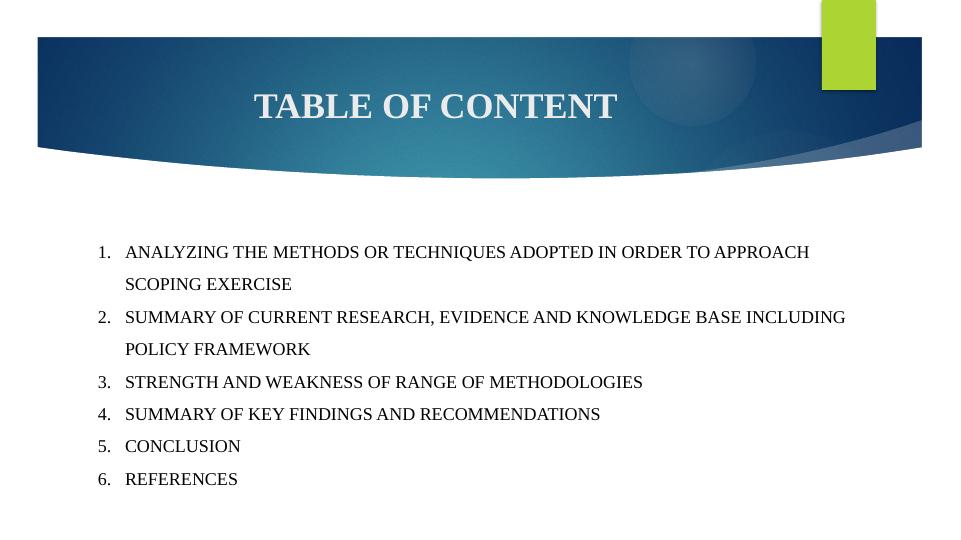 TABLE OF CONTENT

1. ANALYZING THE METHODS OR TECHNIQUES ADOPTED IN ORDER TO APPROACH SCOPING EXERCISE
2. SUMMARY OF CURRENT RESEARCH, EVIDENCE AND KNOWLEDGE BASE INCLUDING POLICY FRAMEWORK
3. STRENGTH AND WEAKNESS OF RANGE OF METHODOLOGIES
4. SUMMARY OF KEY FINDINGS AND RECOMMENDATIONS
5. CONCLUSION
6. REFERENCES